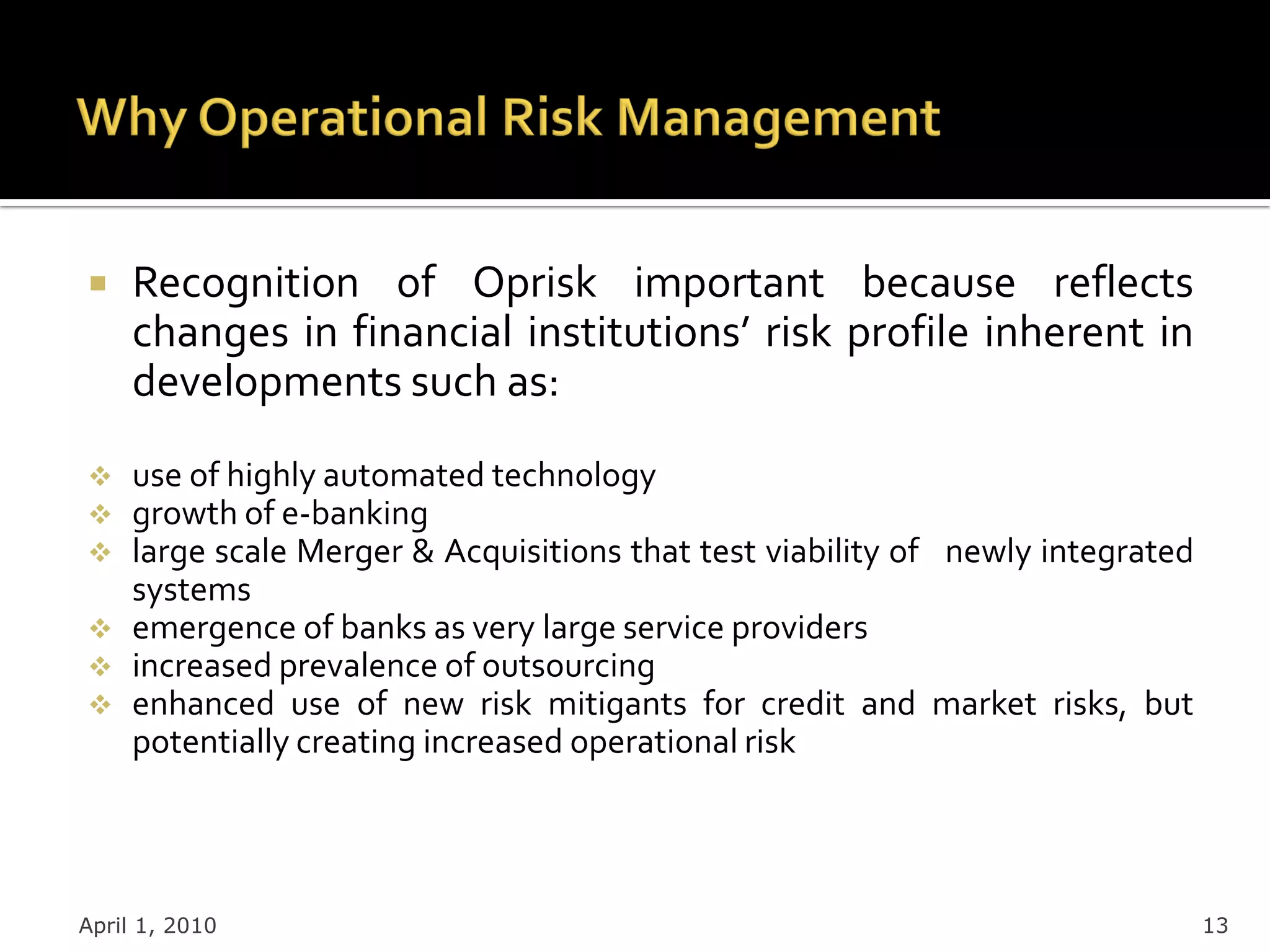 Why Operational Risk Management

▪ Recognition of Oprisk important because reflects changes in financial institutions' risk profile inherent in developments such as:

❖ use of highly automated technology
❖ growth of e-banking
❖ large scale Merger & Acquisitions that test viability of newly integrated systems
❖ emergence of banks as very large service providers
❖ increased prevalence of outsourcing
❖ enhanced use of new risk mitigants for credit and market risks, but potentially creating increased operational risk

April 1, 2010

13